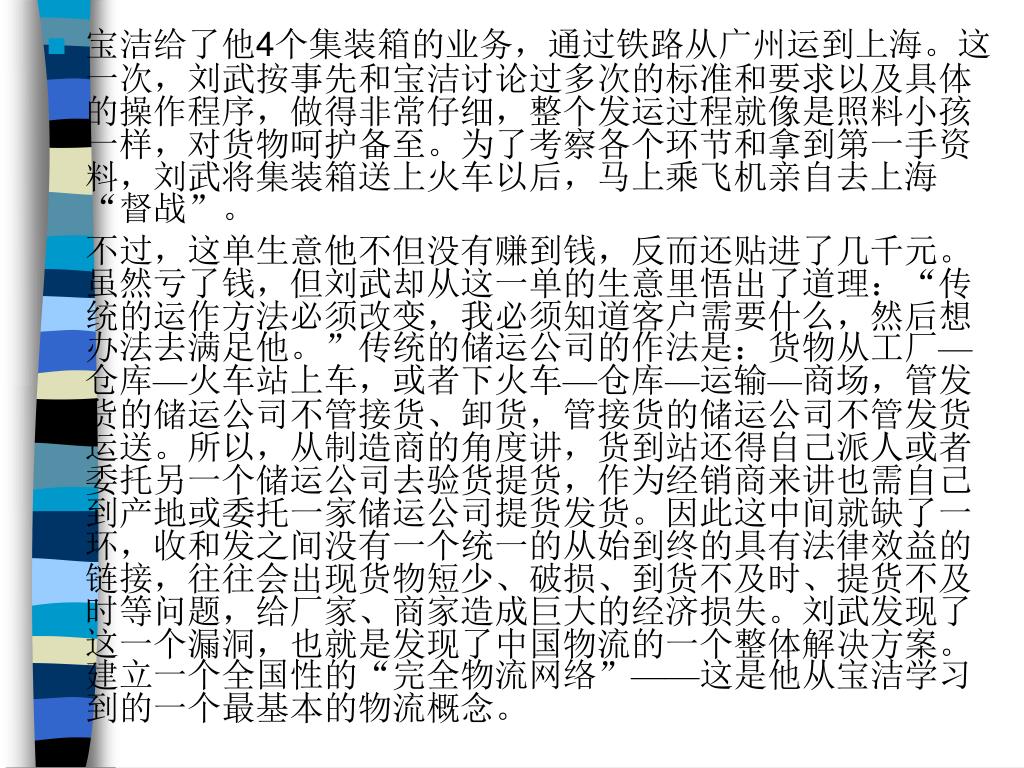 宝洁给了他4个集装箱的业务，通过铁路从广州运到上海。这一次，刘武按事先和宝洁讨论过多次的标准和要求以及具体的操作程序，做得非常仔细，整个发运过程就像是照料小孩一样，对货物呵护备至。为了考察各个环节和拿到第一手资料，刘武将集装箱送上火车以后，马上乘飞机亲自去上海“督战”。

不过，这单生意他不但没有赚到钱，反而还贴进了几千元。虽然亏了钱，但刘武却从这一单的生意里悟出了道理：“传统的运作方法必须改变，我必须知道客户需要什么，然后想办法去满足他。”传统的储运公司的作法是：货物从工厂—仓库—火车站上车，或者下火车—仓库—运输—商场，管发货的储运公司不管接货、卸货，管接货的储运公司不管发货运送。所以，从制造商的角度讲，货到站还得自己派人或者委托另一个储运公司去验货提货，作为经销商来讲也需自己到产地或委托一家储运公司提货发货。因此这中间就缺了一环，收和发之间没有一个统一的从始到终的具有法律效益的链接，往往会出现货物短少、破损、到货不及时、提货不及时等问题，给厂家、商家造成巨大的经济损失。刘武发现了这一个漏洞，也就是发现了中国物流的一个整体解决方案。建立一个全国性的“完全物流网络”——这是他从宝洁学习到的一个最基本的物流概念。